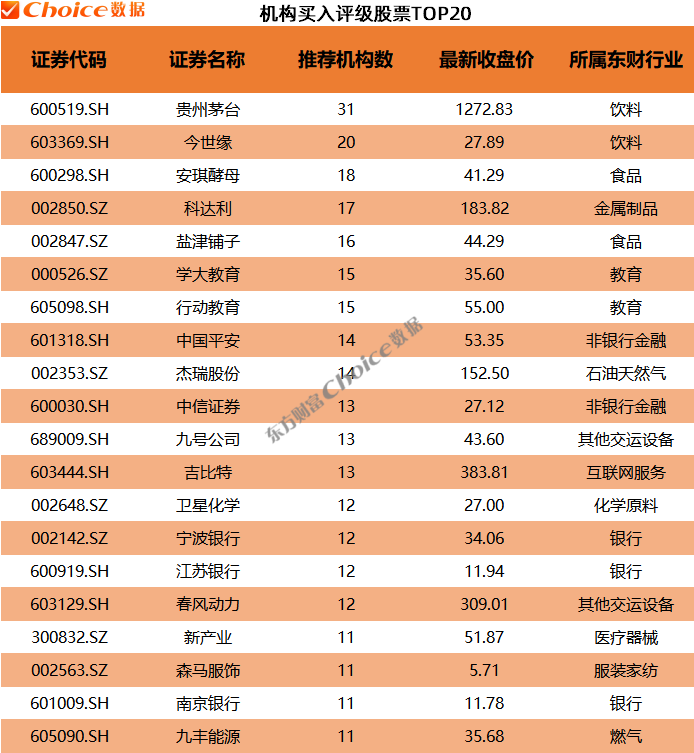 Choice数据

机构买入评级股票TOP20

| 证券代码 | 证券名称 | 推荐机构数 | 最新收盘价 | 所属东财行业 |
|---|---|---|---|---|
| 600519.SH | 贵州茅台 | 31 | 1272.83 | 饮料 |
| 603369.SH | 今世缘 | 20 | 27.89 | 饮料 |
| 600298.SH | 安琪酵母 | 18 | 41.29 | 食品 |
| 002850.SZ | 科达利 | 17 | 183.82 | 金属制品 |
| 002847.SZ | 盐津铺子 | 16 | 44.29 | 食品 |
| 000526.SZ | 学大教育 | 15 | 35.60 | 教育 |
| 605098.SH | 行动教育 | 15 | 55.00 | 教育 |
| 601318.SH | 中国平安 | 14 | 53.35 | 非银行金融 |
| 002353.SZ | 杰瑞股份 | 14 | 152.50 | 石油天然气 |
| 600030.SH | 中信证券 | 13 | 27.12 | 非银行金融 |
| 689009.SH | 九号公司 | 13 | 43.60 | 其他交运设备 |
| 603444.SH | 吉比特 | 13 | 383.81 | 互联网服务 |
| 002648.SZ | 卫星化学 | 12 | 27.00 | 化学原料 |
| 002142.SZ | 宁波银行 | 12 | 34.06 | 银行 |
| 600919.SH | 江苏银行 | 12 | 11.94 | 银行 |
| 603129.SH | 春风动力 | 12 | 309.01 | 其他交运设备 |
| 300832.SZ | 新产业 | 11 | 51.87 | 医疗器械 |
| 002563.SZ | 森马服饰 | 11 | 5.71 | 服装家纺 |
| 601009.SH | 南京银行 | 11 | 11.78 | 银行 |
| 605090.SH | 九丰能源 | 11 | 35.68 | 燃气 |

东方财富Choice数据